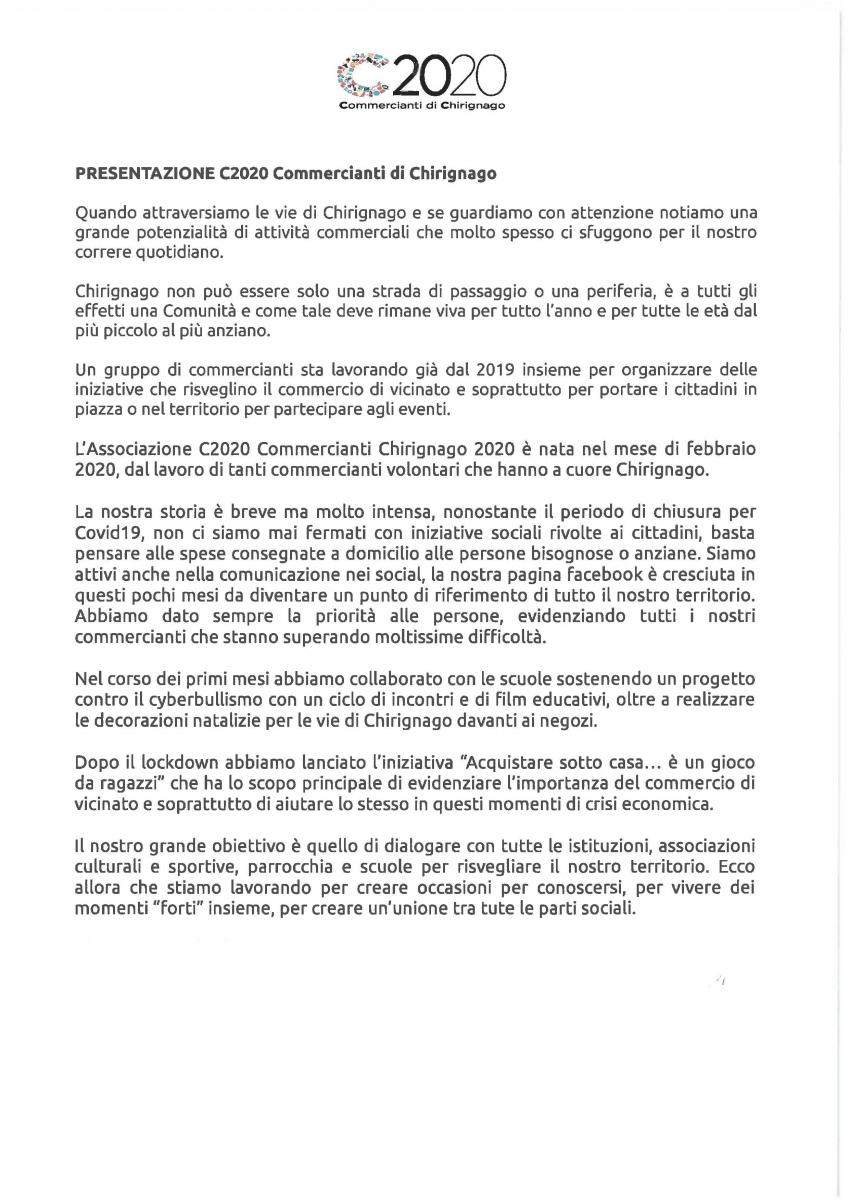 C2020
Commercianti di Chirignago

PRESENTAZIONE C2020 Commercianti di Chirignago

Quando attraversiamo le vie di Chirignago e se guardiamo con attenzione notiamo una grande potenzialità di attività commerciali che molto spesso ci sfuggono per il nostro correre quotidiano.

Chirignago non può essere solo una strada di passaggio o una periferia, è a tutti gli effetti una Comunità e come tale deve rimane viva per tutto l'anno e per tutte le età dal più piccolo al più anziano.

Un gruppo di commercianti sta lavorando già dal 2019 insieme per organizzare delle iniziative che risveglino il commercio di vicinato e soprattutto per portare i cittadini in piazza o nel territorio per partecipare agli eventi.

L'Associazione C2020 Commercianti Chirignago 2020 è nata nel mese di febbraio 2020, dal lavoro di tanti commercianti volontari che hanno a cuore Chirignago.

La nostra storia è breve ma molto intensa, nonostante il periodo di chiusura per Covid19, non ci siamo mai fermati con iniziative sociali rivolte ai cittadini, basta pensare alle spese consegnate a domicilio alle persone bisognose o anziane. Siamo attivi anche nella comunicazione nei social, la nostra pagina facebook è cresciuta in questi pochi mesi da diventare un punto di riferimento di tutto il nostro territorio. Abbiamo dato sempre la priorità alle persone, evidenziando tutti i nostri commercianti che stanno superando moltissime difficoltà.

Nel corso dei primi mesi abbiamo collaborato con le scuole sostenendo un progetto contro il cyberbullismo con un ciclo di incontri e di film educativi, oltre a realizzare le decorazioni natalizie per le vie di Chirignago davanti ai negozi.

Dopo il lockdown abbiamo lanciato l'iniziativa "Acquistare sotto casa... è un gioco da ragazzi" che ha lo scopo principale di evidenziare l'importanza del commercio di vicinato e soprattutto di aiutare lo stesso in questi momenti di crisi economica.

Il nostro grande obiettivo è quello di dialogare con tutte le istituzioni, associazioni culturali e sportive, parrocchia e scuole per risvegliare il nostro territorio. Ecco allora che stiamo lavorando per creare occasioni per conoscersi, per vivere dei momenti "forti" insieme, per creare un'unione tra tute le parti sociali.